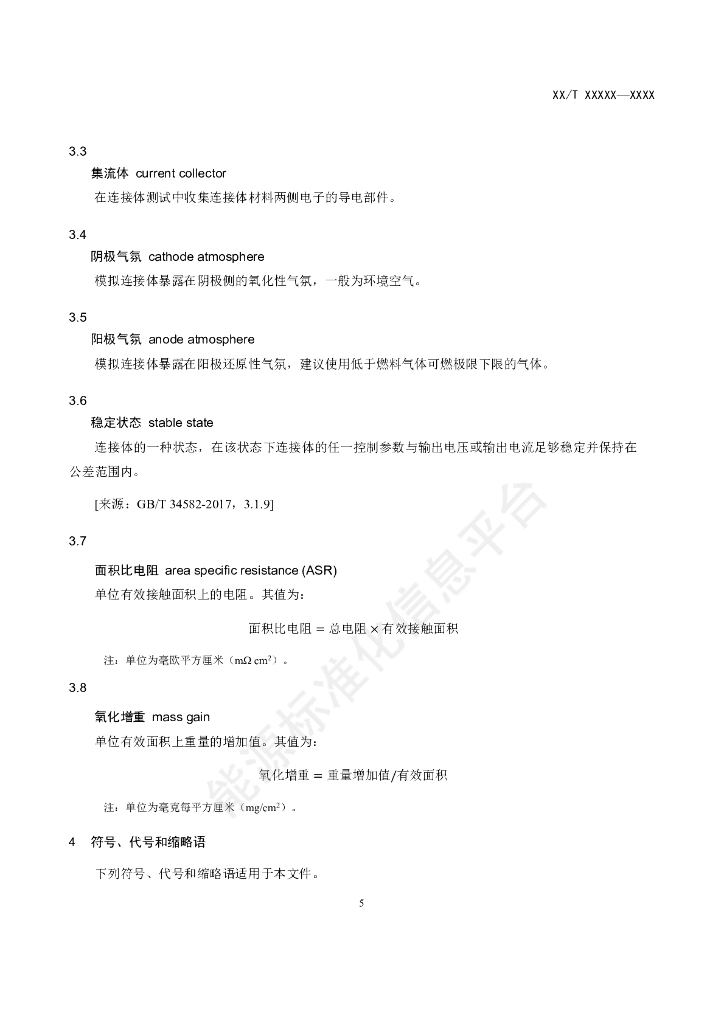 XX/T XXXXX—XXXX

3.3

集流体 current collector

在连接体测试中收集连接体材料两侧电子的导电部件。

3.4

阴极气氛 cathode atmosphere

模拟连接体暴露在阴极侧的氧化性气氛，一般为环境空气。

3.5

阳极气氛 anode atmosphere

模拟连接体暴露在阳极还原性气氛，建议使用低于燃料气体可燃极限下限的气体。

3.6

稳定状态 stable state

连接体的一种状态，在该状态下连接体的任一控制参数与输出电压或输出电流足够稳定并保持在公差范围内。

[来源：GB/T 34582-2017，3.1.9]

3.7

面积比电阻 area specific resistance (ASR)

单位有效接触面积上的电阻。其值为：

面积比电阻 = 总电阻 × 有效接触面积

注：单位为毫欧平方厘米（$m\Omega\ cm^2$）。

3.8

氧化增重 mass gain

单位有效面积上重量的增加值。其值为：

氧化增重 = 重量增加值/有效面积

注：单位为毫克每平方厘米（$mg/cm^2$）。

4 符号、代号和缩略语

下列符号、代号和缩略语适用于本文件。

5

能源标准化信息平台